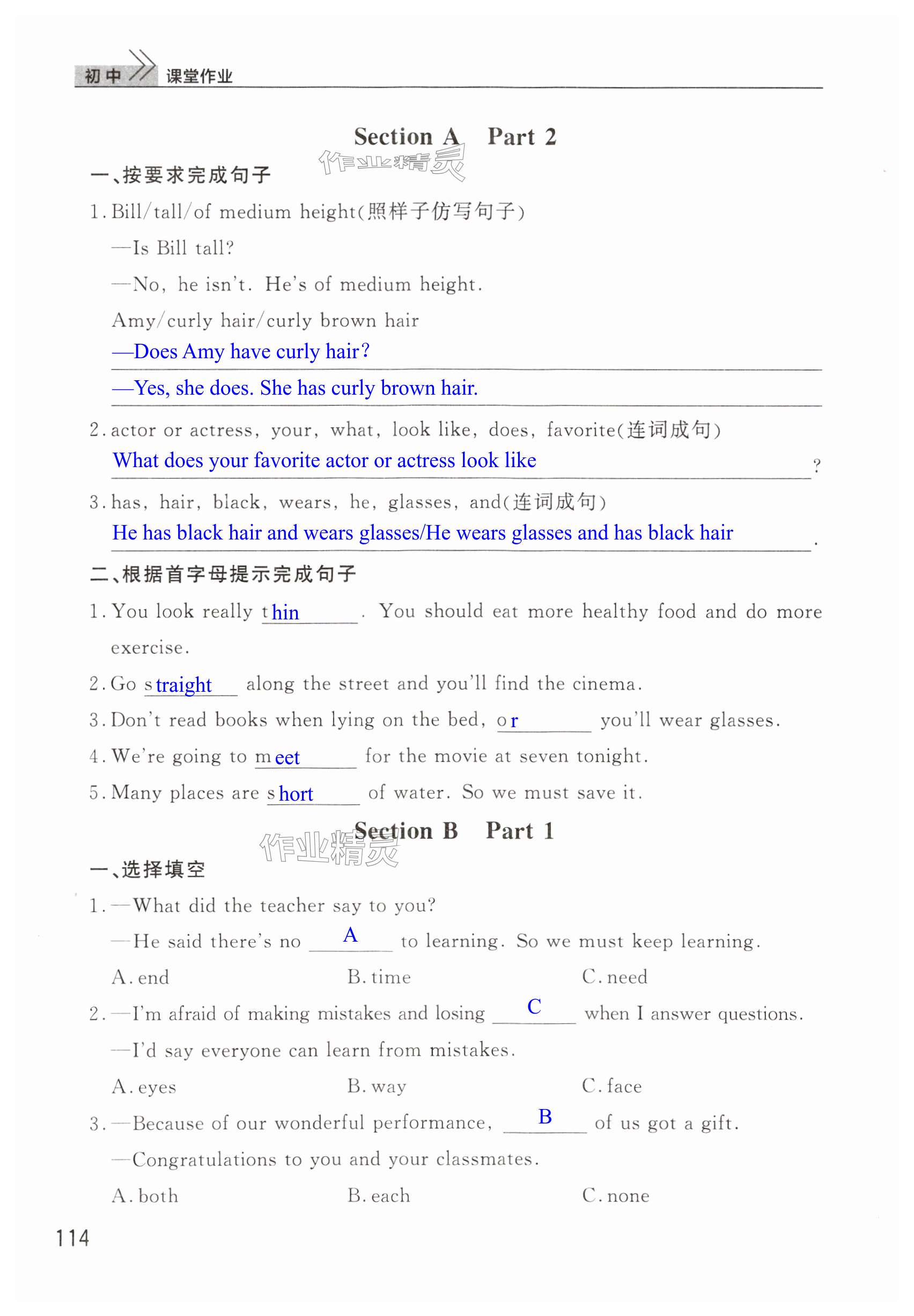 初中 课堂作业

Section A Part 2

作业精灵

一、按要求完成句子

1. Bill/tall/of medium height(照样子仿写句子)

—Is Bill tall?

—No, he isn't. He's of medium height.

Amy/curly hair/curly brown hair

—Does Amy have curly hair?

—Yes, she does. She has curly brown hair.

2. actor or actress, your, what, look like, does, favorite(连词成句)

What does your favorite actor or actress look like ?

3. has, hair, black, wears, he, glasses, and(连词成句)

He has black hair and wears glasses/He wears glasses and has black hair .

二、根据首字母提示完成句子

1. You look really thin . You should eat more healthy food and do more exercise.

2. Go straight along the street and you'll find the cinema.

3. Don't read books when lying on the bed, or you'll wear glasses.

4. We're going to meet for the movie at seven tonight.

5. Many places are short of water. So we must save it.

Section B Part 1

作业精灵

一、选择填空

1. —What did the teacher say to you?

—He said there's no A to learning. So we must keep learning.

A. end B. time C. need

2. —I'm afraid of making mistakes and losing C when I answer questions.

—I'd say everyone can learn from mistakes.

A. eyes B. way C. face

3. —Because of our wonderful performance, B of us got a gift.

—Congratulations to you and your classmates.

A. both B. each C. none

114